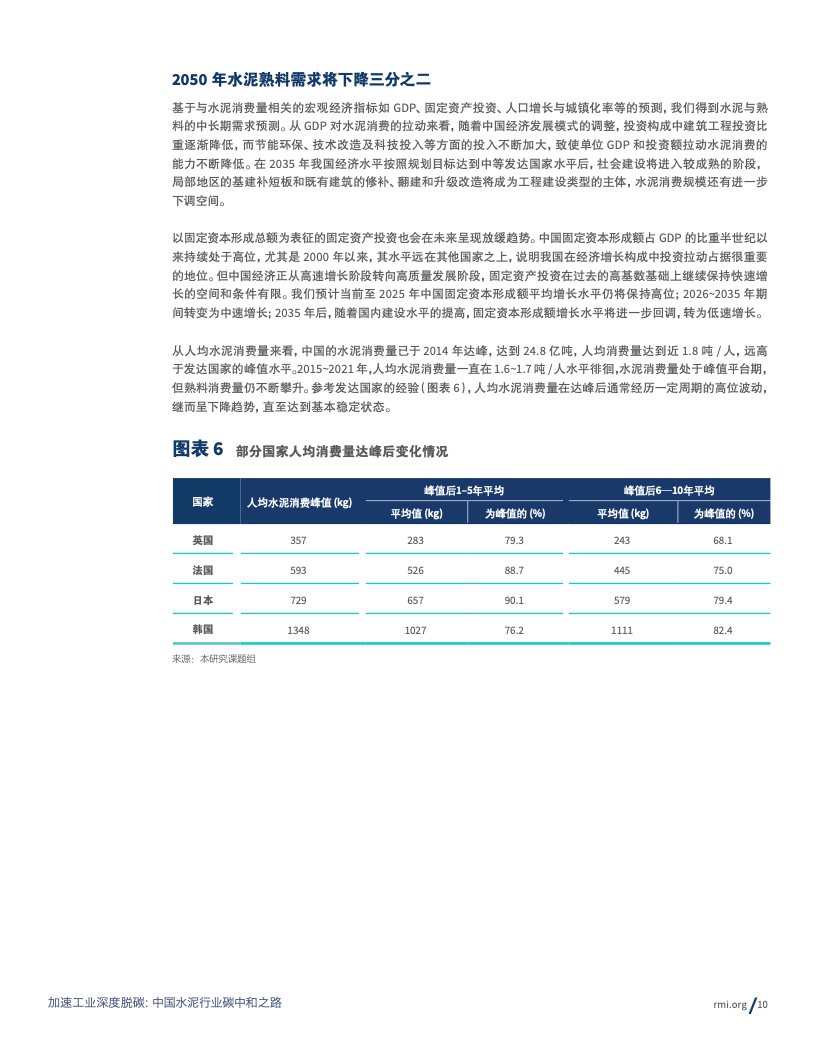 2050 年水泥熟料需求将下降三分之二

基于与水泥消费量相关的宏观经济指标如 GDP、固定资产投资、人口增长与城镇化率等的预测，我们得到水泥与熟料的中长期需求预测。从 GDP 对水泥消费的拉动来看，随着中国经济发展模式的调整，投资构成中建筑工程投资比重逐渐降低，而节能环保、技术改造及科技投入等方面的投入不断加大，致使单位 GDP 和投资额拉动水泥消费的能力不断降低。在 2035 年我国经济水平按照规划目标达到中等发达国家水平后，社会建设将进入较成熟的阶段，局部地区的基建补短板和既有建筑的修补、翻建和升级改造将成为工程建设类型的主体，水泥消费规模还有进一步下调空间。

以固定资本形成总额为表征的固定资产投资也会在未来呈现放缓趋势。中国固定资本形成额占 GDP 的比重半世纪以来持续处于高位，尤其是 2000 年以来，其水平远在其他国家之上，说明我国在经济增长构成中投资拉动占据很重要的地位。但中国经济正从高速增长阶段转向高质量发展阶段，固定资产投资在过去的高基数基础上继续保持快速增长的空间和条件有限。我们预计当前至 2025 年中国固定资本形成额平均增长水平仍将保持高位；2026~2035 年期间转变为中速增长；2035 年后，随着国内建设水平的提高，固定资本形成额增长水平将进一步回调，转为低速增长。

从人均水泥消费量来看，中国的水泥消费量已于 2014 年达峰，达到 24.8 亿吨，人均消费量达到近 1.8 吨 / 人，远高于发达国家的峰值水平。2015~2021 年，人均水泥消费量一直在 1.6~1.7 吨 / 人水平徘徊，水泥消费量处于峰值平台期，但熟料消费量仍不断攀升。参考发达国家的经验（图表 6），人均水泥消费量在达峰后通常经历一定周期的高位波动，继而呈下降趋势，直至达到基本稳定状态。

图表 6 部分国家人均消费量达峰后变化情况

| 国家 | 人均水泥消费峰值 (kg) | 峰值后1–5年平均 平均值 (kg) | 峰值后1–5年平均 为峰值的 (%) | 峰值后6—10年平均 平均值 (kg) | 峰值后6—10年平均 为峰值的 (%) |
|---|---|---|---|---|---|
| 英国 | 357 | 283 | 79.3 | 243 | 68.1 |
| 法国 | 593 | 526 | 88.7 | 445 | 75.0 |
| 日本 | 729 | 657 | 90.1 | 579 | 79.4 |
| 韩国 | 1348 | 1027 | 76.2 | 1111 | 82.4 |

来源：本研究课题组

加速工业深度脱碳：中国水泥行业碳中和之路

rmi.org / 10